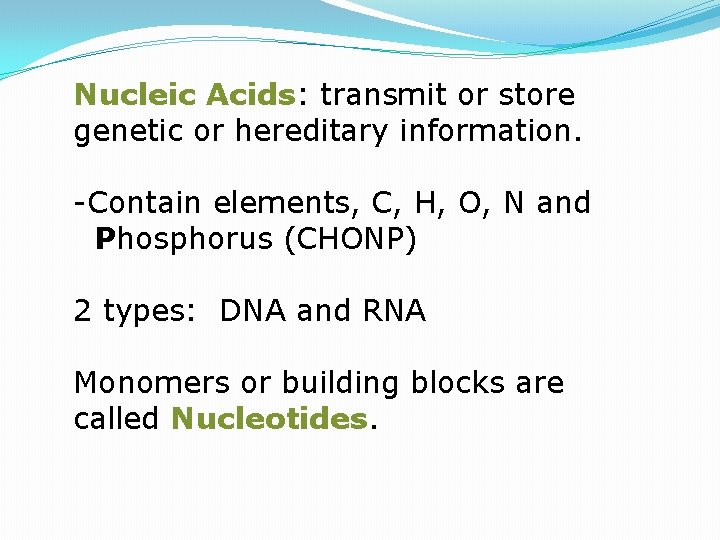 Nucleic Acids: transmit or store genetic or hereditary information.

-Contain elements, C, H, O, N and Phosphorus (CHONP)

2 types:  DNA and RNA

Monomers or building blocks are called Nucleotides.